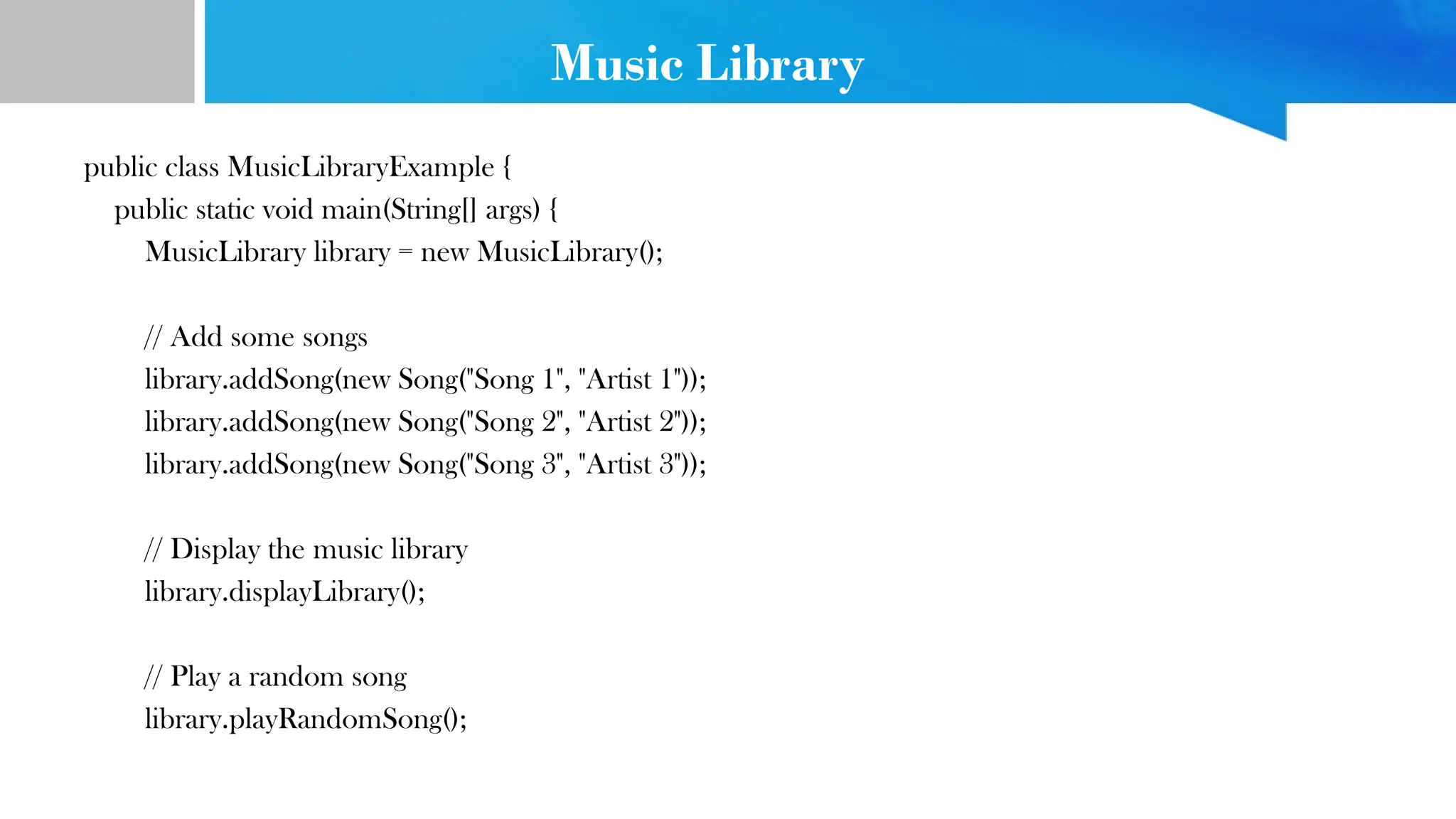 Music Library

public class MusicLibraryExample {
public static void main(String[] args) {
MusicLibrary library = new MusicLibrary();

// Add some songs
library.addSong(new Song("Song 1", "Artist 1"));
library.addSong(new Song("Song 2", "Artist 2"));
library.addSong(new Song("Song 3", "Artist 3"));

// Display the music library
library.displayLibrary();

// Play a random song
library.playRandomSong();